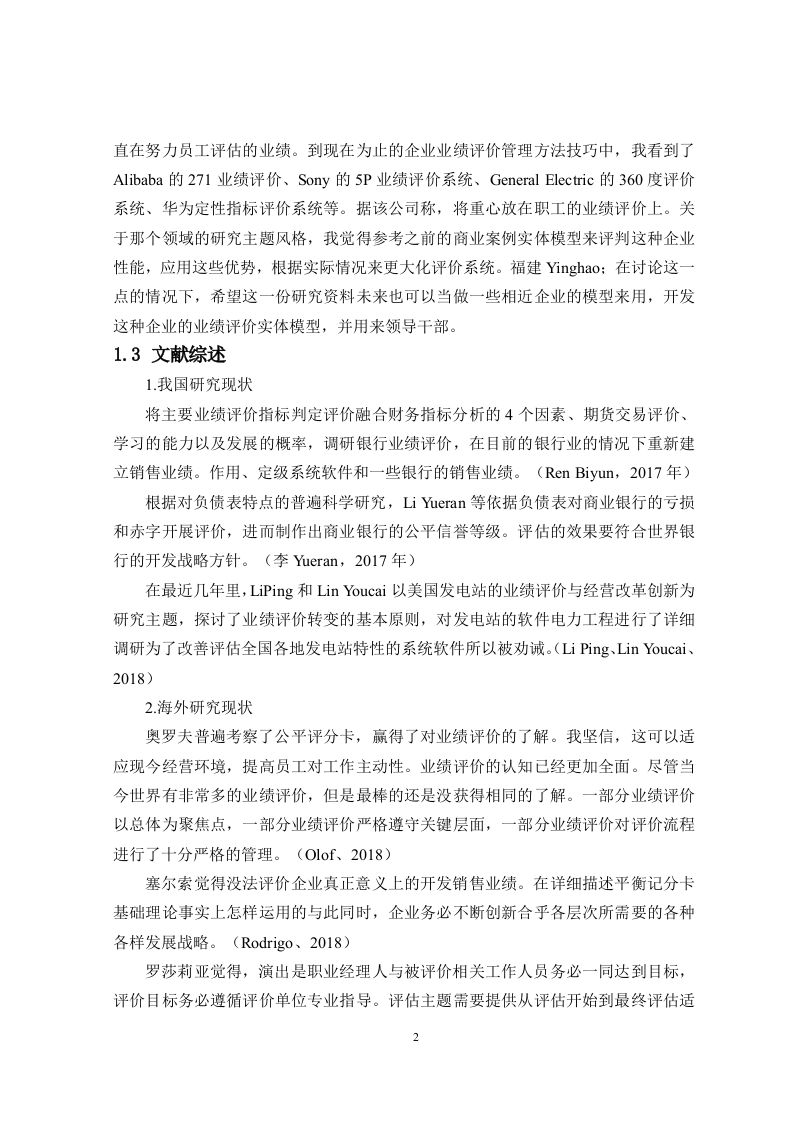 直在努力员工评估的业绩。到现在为止的企业业绩评价管理方法技巧中，我看到了 Alibaba 的 271 业绩评价、Sony 的 5P 业绩评价系统、General Electric 的 360 度评价系统、华为定性指标评价系统等。据该公司称，将重心放在职工的业绩评价上。关于那个领域的研究主题风格，我觉得参考之前的商业案例实体模型来评判这种企业性能，应用这些优势，根据实际情况来更大化评价系统。福建 Yinghao；在讨论这一点的情况下，希望这一份研究资料未来也可以当做一些相近企业的模型来用，开发这种企业的业绩评价实体模型，并用来领导干部。

1.3 文献综述

1.我国研究现状

将主要业绩评价指标判定评价融合财务指标分析的 4 个因素、期货交易评价、学习的能力以及发展的概率，调研银行业绩评价，在目前的银行业的情况下重新建立销售业绩。作用、定级系统软件和一些银行的销售业绩。（Ren Biyun，2017 年）

根据对负债表特点的普遍科学研究，Li Yueran 等依据负债表对商业银行的亏损和赤字开展评价，进而制作出商业银行的公平信誉等级。评估的效果要符合世界银行的开发战略方针。（李 Yueran，2017 年）

在最近几年里，LiPing 和 Lin Youcai 以美国发电站的业绩评价与经营改革创新为研究主题，探讨了业绩评价转变的基本原则，对发电站的软件电力工程进行了详细调研为了改善评估全国各地发电站特性的系统软件所以被劝诫。（Li Ping、Lin Youcai、2018）

2.海外研究现状

奥罗夫普遍考察了公平评分卡，赢得了对业绩评价的了解。我坚信，这可以适应现今经营环境，提高员工对工作主动性。业绩评价的认知已经更加全面。尽管当今世界有非常多的业绩评价，但是最棒的还是没获得相同的了解。一部分业绩评价以总体为聚焦点，一部分业绩评价严格遵守关键层面，一部分业绩评价对评价流程进行了十分严格的管理。（Olof、2018）

塞尔索觉得没法评价企业真正意义上的开发销售业绩。在详细描述平衡记分卡基础理论事实上怎样运用的与此同时，企业务必不断创新合乎各层次所需要的各种各样发展战略。（Rodrigo、2018）

罗莎莉亚觉得，演出是职业经理人与被评价相关工作人员务必一同达到目标，评价目标务必遵循评价单位专业指导。评估主题需要提供从评估开始到最终评估适

2